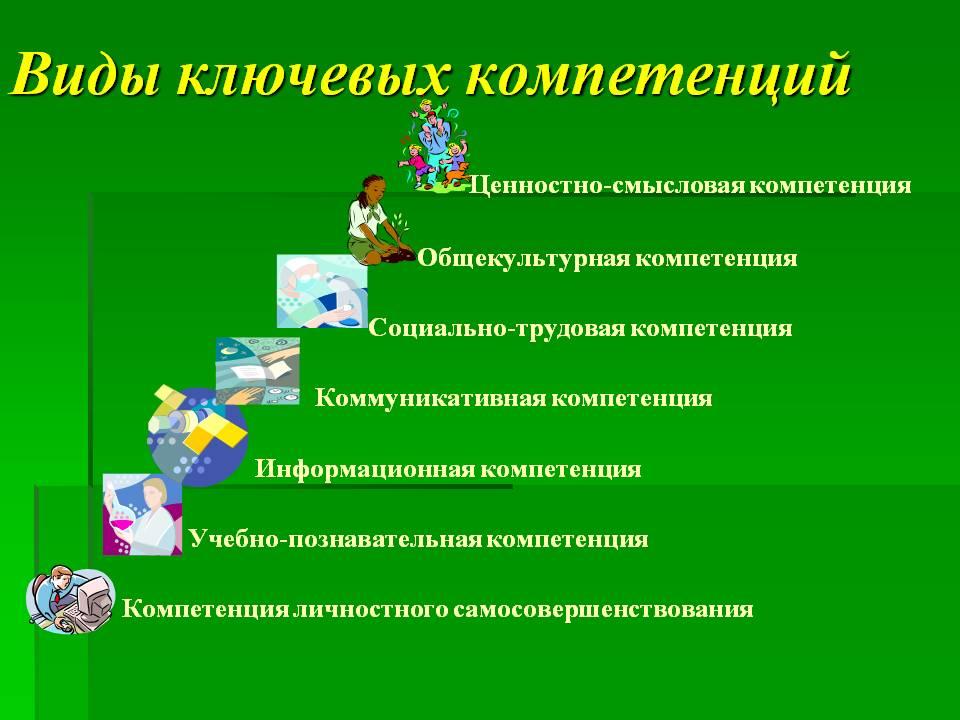 Виды ключевых компетенций

Ценностно-смысловая компетенция

Общекультурная компетенция

Социально-трудовая компетенция

Коммуникативная компетенция

Информационная компетенция

Учебно-познавательная компетенция

Компетенция личностного самосовершенствования